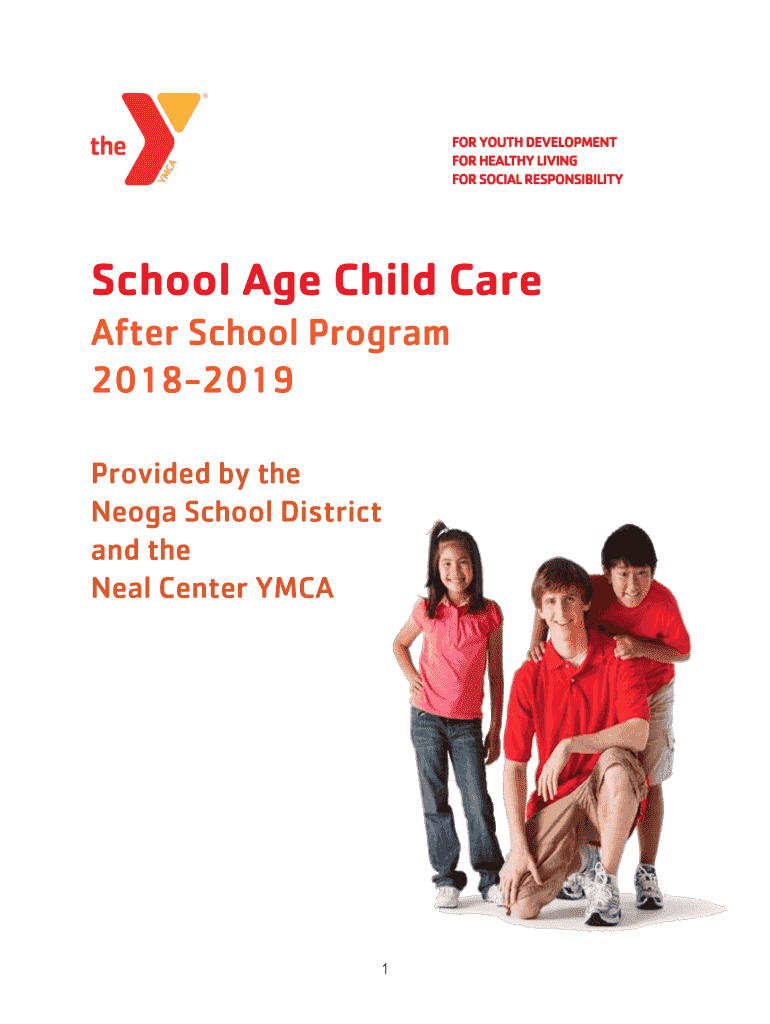 the YMCA

FOR YOUTH DEVELOPMENT
FOR HEALTHY LIVING
FOR SOCIAL RESPONSIBILITY

School Age Child Care

After School Program
2018-2019

Provided by the
Neoga School District
and the
Neal Center YMCA

1